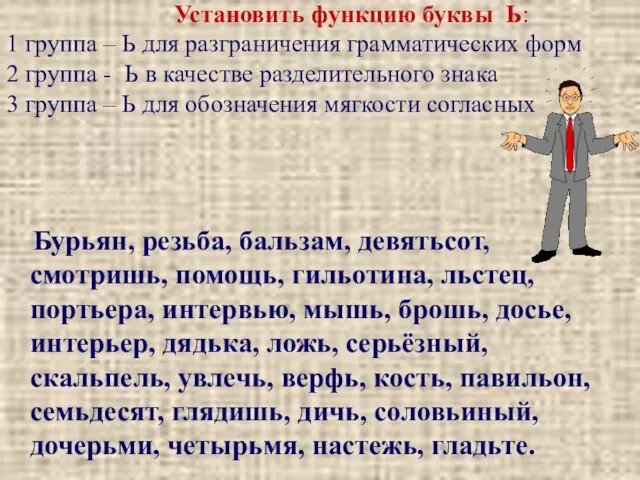 Установить функцию буквы Ь:
1 группа – Ь для разграничения грамматических форм
2 группа - Ь в качестве разделительного знака
3 группа – Ь для обозначения мягкости согласных

Бурьян, резьба, бальзам, девятьсот, смотришь, помощь, гильотина, льстец, портьера, интервью, мышь, брошь, досье, интерьер, дядька, ложь, серьёзный, скальпель, увлечь, верфь, кость, павильон, семьдесят, глядишь, дичь, соловьиный, дочерьми, четырьмя, настежь, гладьте.